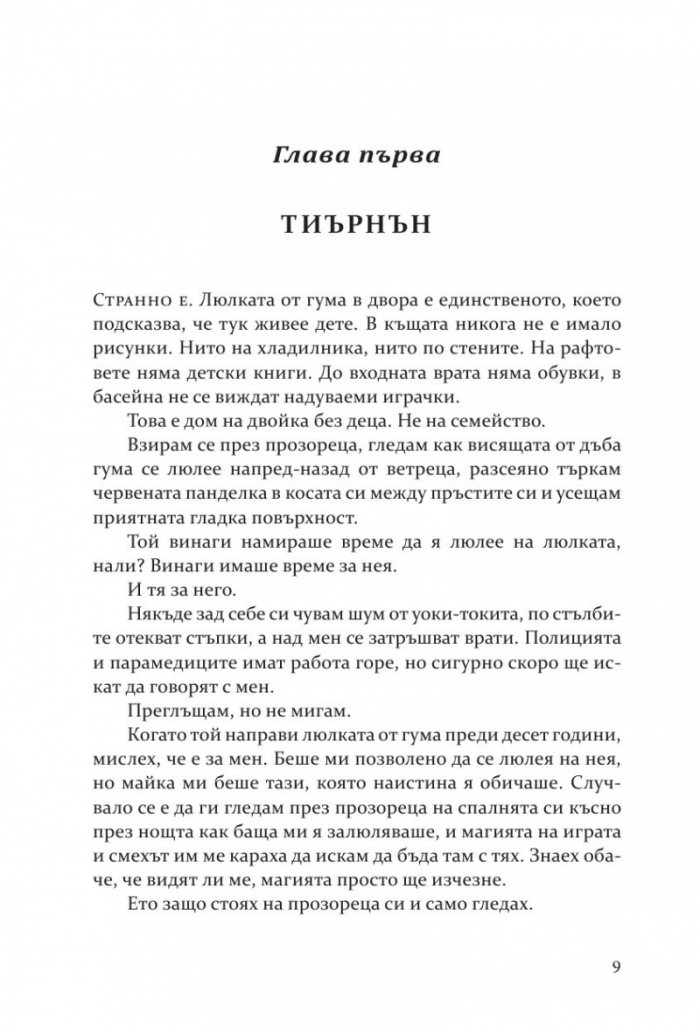 Глава първа

ТИЪРНЪН

Странно е. Люлката от гума в двора е единственото, което подсказва, че тук живее дете. В къщата никога не е имало рисунки. Нито на хладилника, нито по стените. На рафтовете няма детски книги. До входната врата няма обувки, в басейна не се виждат надуваеми играчки.

Това е дом на двойка без деца. Не на семейство.

Взирам се през прозореца, гледам как висящата от дъба гума се люлее напред-назад от ветреца, разсеяно търкам червената панделка в косата си между пръстите си и усещам приятната гладка повърхност.

Той винаги намираше време да я люлее на люлката, нали? Винаги имаше време за нея.

И тя за него.

Някъде зад себе си чувам шум от уоки-токита, по стълбите отекват стъпки, а над мен се затръшват врати. Полицията и парамедиците имат работа горе, но сигурно скоро ще искат да говорят с мен.

Преглъщам, но не мигам.

Когато той направи люлката от гума преди десет години, мислех, че е за мен. Беше ми позволено да се люлея на нея, но майка ми беше тази, която наистина я обичаше. Случвало се е да ги гледам през прозореца на спалнята си късно през нощта как баща ми я залюляваше, и магията на играта и смехът им ме караха да искам да бъда там с тях. Знаех обаче, че видят ли ме, магията просто ще изчезне.

Ето защо стоях на прозореца си и само гледах.

9